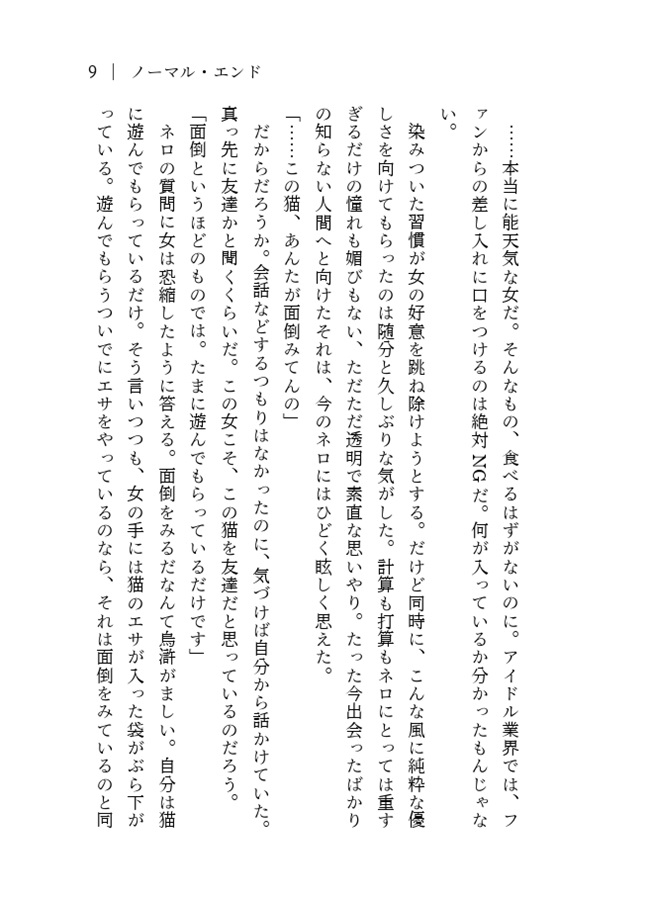 9 | ノーマル・エンド

……本当に能天気な女だ。そんなもの、食べるはずがないのに。アイドル業界では、ファンからの差し入れに口をつけるのは絶対NGだ。何が入っているか分かったもんじゃない。

染みついた習慣が女の好意を跳ね除けようとする。だけど同時に、こんな風に純粋な優しさを向けてもらったのは随分と久しぶりな気がした。計算も打算もネロにとっては重すぎるだけの憧れも媚びもない、ただただ透明で素直な思いやり。たった今出会ったばかりの知らない人間へと向けたそれは、今のネロにはひどく眩しく思えた。

「……この猫、あんたが面倒みてんの」

だからだろうか。会話などするつもりはなかったのに、気づけば自分から話かけていた。真っ先に友達かと聞くくらいだ。この女こそ、この猫を友達だと思っているのだろう。

「面倒というほどのものでは。たまに遊んでもらっているだけです」

ネロの質問に女は恐縮したように答える。面倒をみるだなんて烏滸がましい。自分は猫に遊んでもらっているだけ。そう言いつつも、女の手には猫のエサが入った袋がぶら下がっている。遊んでもらうついでにエサをやっているのなら、それは面倒をみているのと同